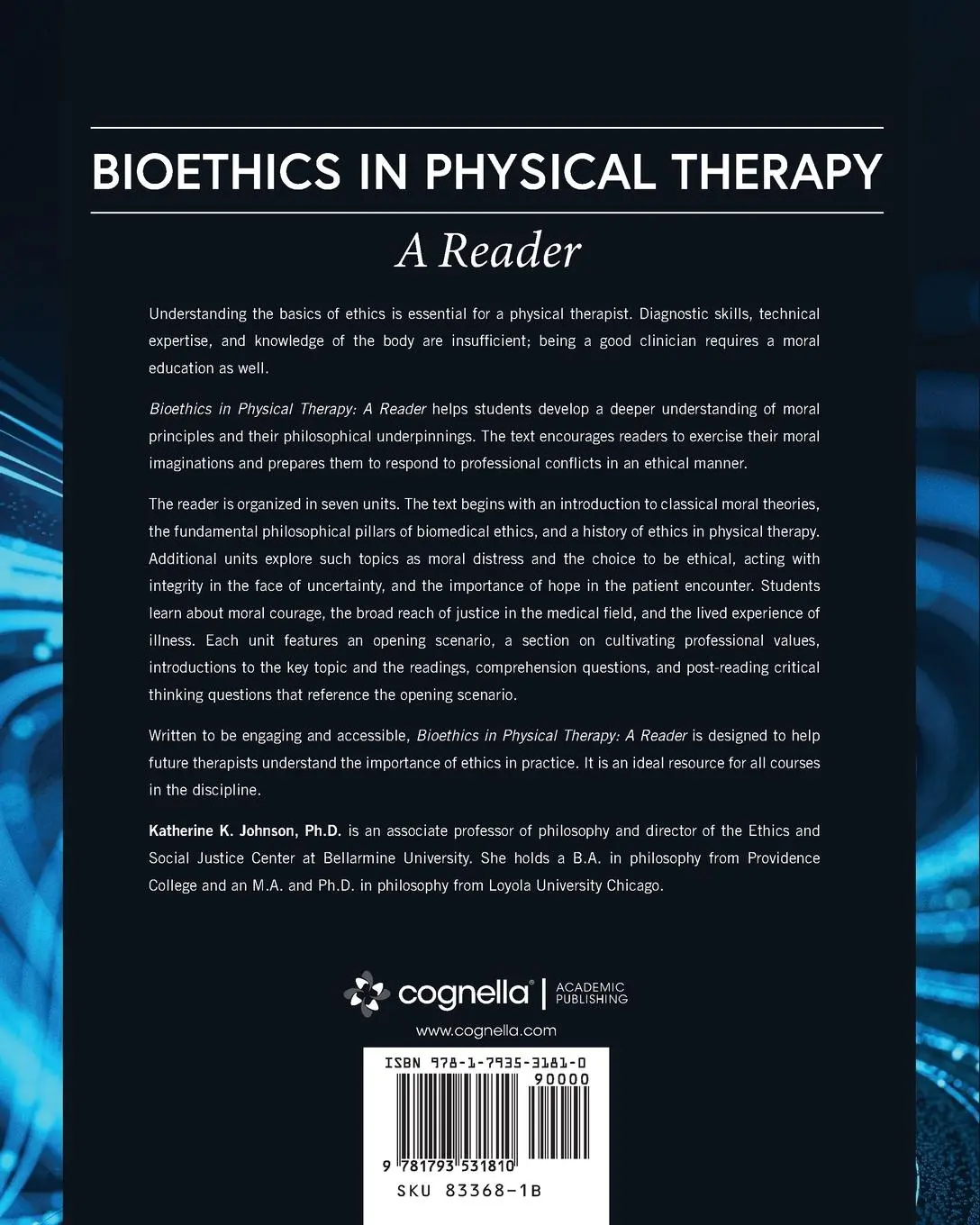 BIOETHICS IN PHYSICAL THERAPY

A Reader

Understanding the basics of ethics is essential for a physical therapist. Diagnostic skills, technical expertise, and knowledge of the body are insufficient; being a good clinician requires a moral education as well.

Bioethics in Physical Therapy: A Reader helps students develop a deeper understanding of moral principles and their philosophical underpinnings. The text encourages readers to exercise their moral imaginations and prepares them to respond to professional conflicts in an ethical manner.

The reader is organized in seven units. The text begins with an introduction to classical moral theories, the fundamental philosophical pillars of biomedical ethics, and a history of ethics in physical therapy. Additional units explore such topics as moral distress and the choice to be ethical, acting with integrity in the face of uncertainty, and the importance of hope in the patient encounter. Students learn about moral courage, the broad reach of justice in the medical field, and the lived experience of illness. Each unit features an opening scenario, a section on cultivating professional values, introductions to the key topic and the readings, comprehension questions, and post-reading critical thinking questions that reference the opening scenario.

Written to be engaging and accessible, Bioethics in Physical Therapy: A Reader is designed to help future therapists understand the importance of ethics in practice. It is an ideal resource for all courses in the discipline.

Katherine K. Johnson, Ph.D. is an associate professor of philosophy and director of the Ethics and Social Justice Center at Bellarmine University. She holds a B.A. in philosophy from Providence College and an M.A. and Ph.D. in philosophy from Loyola University Chicago.

cognella® | ACADEMIC PUBLISHING

www.cognella.com

ISBN 978-1-7935-3181-0

90000

9 781793 531810

SKU 83368-1B